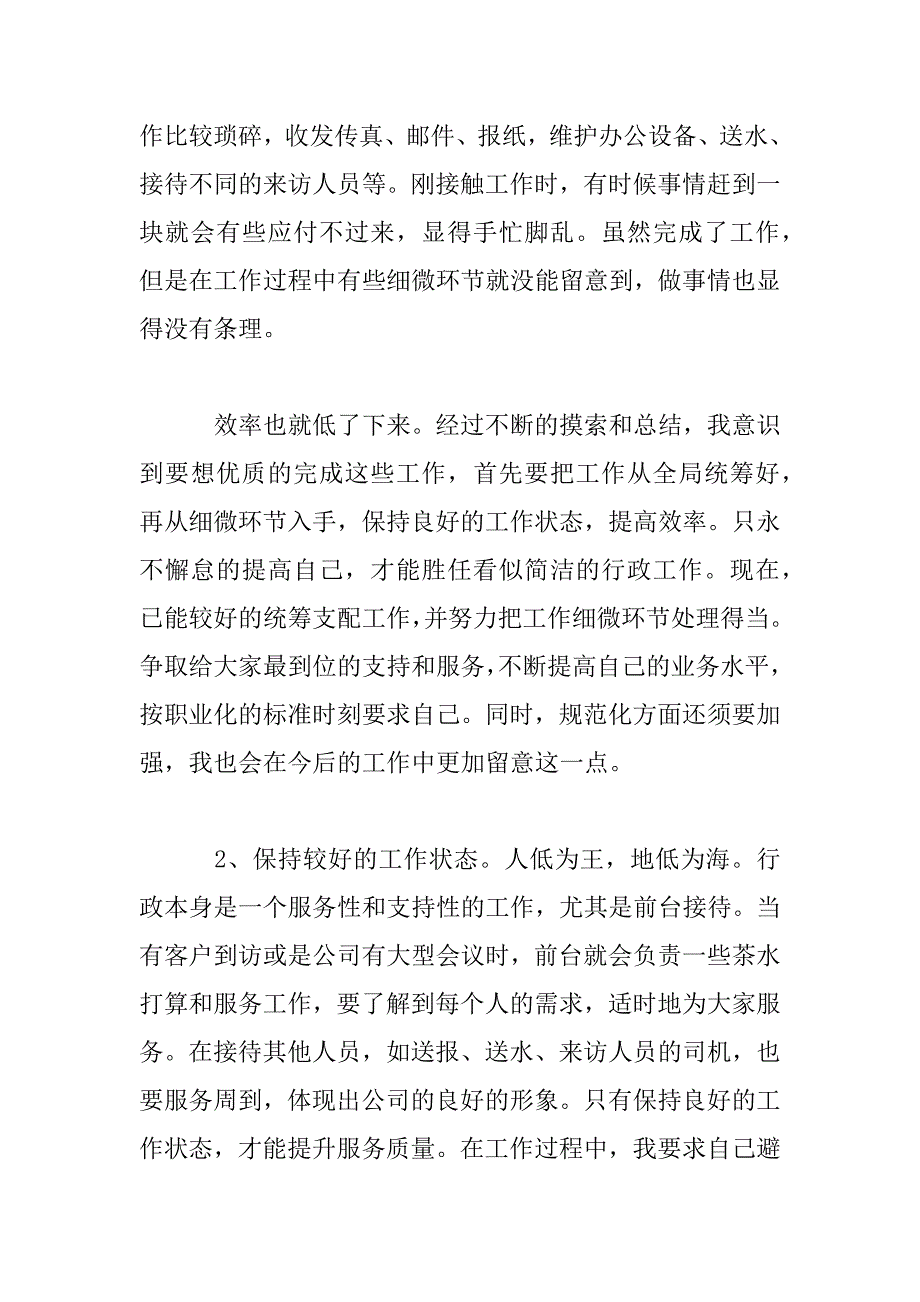 作比较琐碎，收发传真、邮件、报纸，维护办公设备、送水、接待不同的来访人员等。刚接触工作时，有时候事情赶到一块就会有些应付不过来，显得手忙脚乱。虽然完成了工作，但是在工作过程中有些细微环节就没能留意到，做事情也显得没有条理。

效率也就低了下来。经过不断的摸索和总结，我意识到要想优质的完成这些工作，首先要把工作从全局统筹好，再从细微环节入手，保持良好的工作状态，提高效率。只永不懈怠的提高自己，才能胜任看似简洁的行政工作。现在，已能较好的统筹支配工作，并努力把工作细微环节处理得当。争取给大家最到位的支持和服务，不断提高自己的业务水平，按职业化的标准时刻要求自己。同时，规范化方面还须要加强，我也会在今后的工作中更加留意这一点。

2、保持较好的工作状态。人低为王，地低为海。行政本身是一个服务性和支持性的工作，尤其是前台接待。当有客户到访或是公司有大型会议时，前台就会负责一些茶水打算和服务工作，要了解到每个人的需求，适时地为大家服务。在接待其他人员，如送报、送水、来访人员的司机，也要服务周到，体现出公司的良好的形象。只有保持良好的工作状态，才能提升服务质量。在工作过程中，我要求自己避